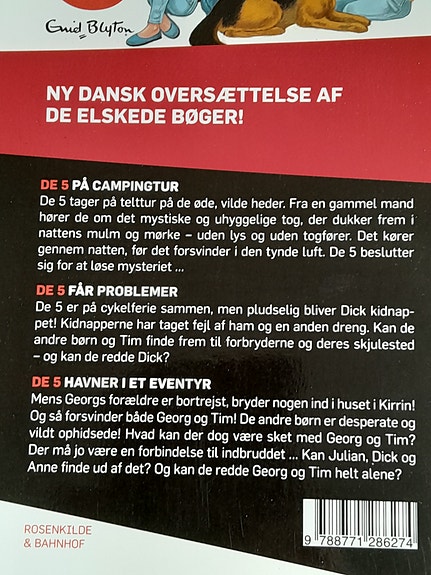 Enid Blyton

NY DANSK OVERSÆTTELSE AF DE ELSKEDE BØGER!

DE 5 PÅ CAMPINGTUR
De 5 tager på telttur på de øde, vilde heder. Fra en gammel mand hører de om det mystiske og uhyggelige tog, der dukker frem i nattens mulm og mørke – uden lys og uden togfører. Det kører gennem natten, før det forsvinder i den tynde luft. De 5 beslutter sig for at løse mysteriet ...

DE 5 FÅR PROBLEMER
De 5 er på cykelferie sammen, men pludselig bliver Dick kidnappet! Kidnapperne har taget fejl af ham og en anden dreng. Kan de andre børn og Tim finde frem til forbryderne og deres skjulested – og kan de redde Dick?

DE 5 HAVNER I ET EVENTYR
Mens Georgs forældre er bortrejst, bryder nogen ind i huset i Kirrin! Og så forsvinder både Georg og Tim! De andre børn er desperate og vildt ophidsede! Hvad kan der dog være sket med Georg og Tim? Der må jo være en forbindelse til indbruddet ... Kan Julian, Dick og Anne finde ud af det? Og kan de redde Georg og Tim helt alene?

ROSENKILDE & BAHNHOF

9 788771 286274